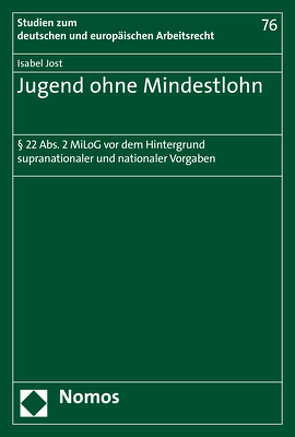 Studien zum deutschen und europäischen Arbeitsrecht

76

Isabel Jost

Jugend ohne Mindestlohn

§ 22 Abs. 2 MiLoG vor dem Hintergrund supranationaler und nationaler Vorgaben

Nomos